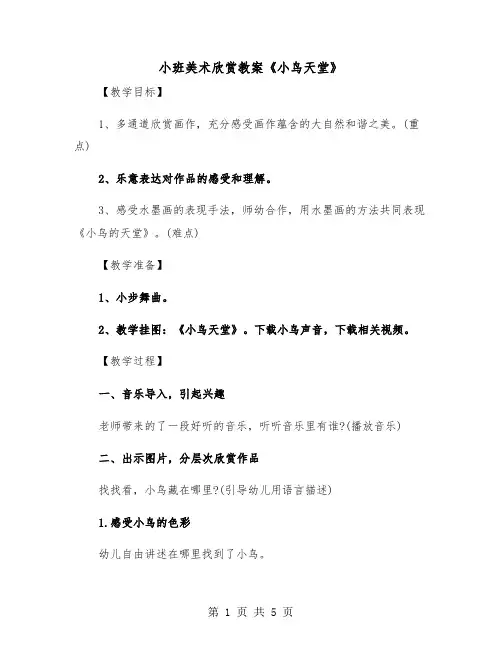 小班美术欣赏教案《小鸟天堂》

【教学目标】

1、多通道欣赏画作，充分感受画作蕴含的大自然和谐之美。(重点)

2、乐意表达对作品的感受和理解。

3、感受水墨画的表现手法，师幼合作，用水墨画的方法共同表现《小鸟的天堂》。(难点)

【教学准备】

1、小步舞曲。

2、教学挂图：《小鸟天堂》。下载小鸟声音，下载相关视频。

【教学过程】

一、音乐导入，引起兴趣

老师带来的了一段好听的音乐，听听音乐里有谁?(播放音乐)

二、出示图片，分层次欣赏作品

找找看，小鸟藏在哪里?(引导幼儿用语言描述)

1.感受小鸟的色彩

幼儿自由讲述在哪里找到了小鸟。

第 1 页 共 5 页